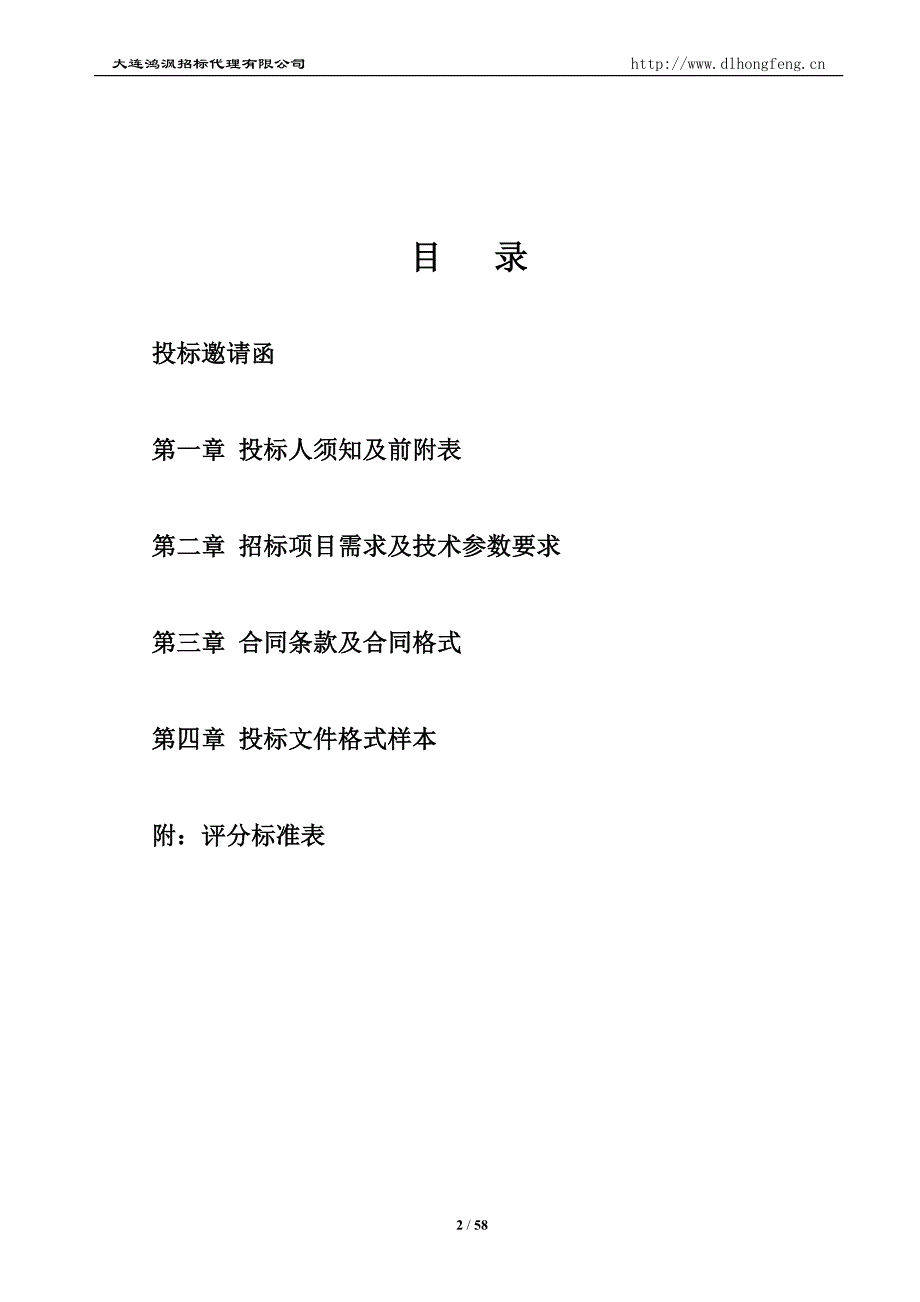 大连鸿沨招标代理有限公司 http://www.dlhongfeng.cn

目　录

投标邀请函

第一章 投标人须知及前附表

第二章 招标项目需求及技术参数要求

第三章 合同条款及合同格式

第四章 投标文件格式样本

附：评分标准表

2 / 58